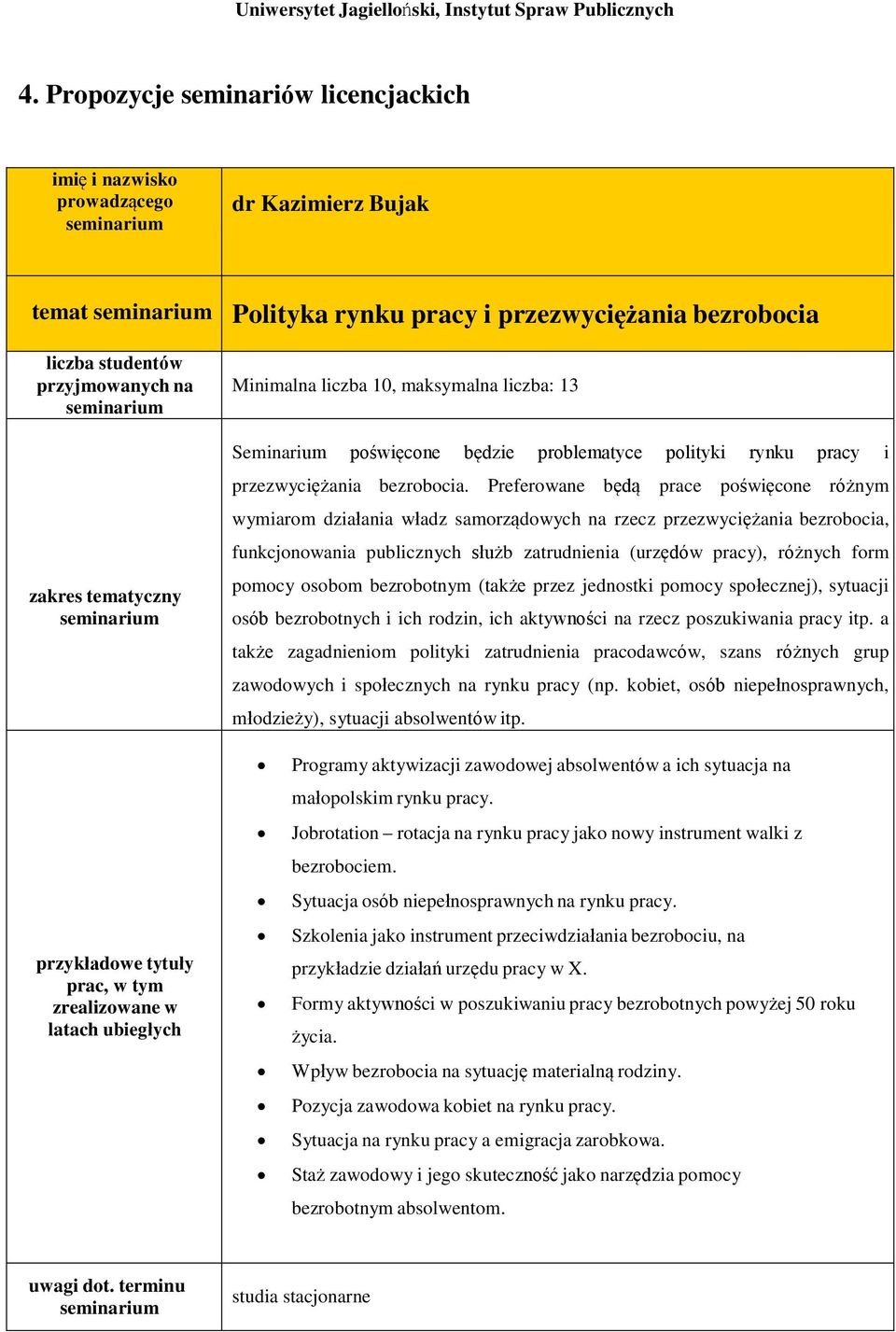 Uniwersytet Jagielloński, Instytut Spraw Publicznych

4. Propozycje seminariów licencjackich

| imię i nazwisko prowadzącego seminarium | dr Kazimierz Bujak |
|---|---|
| temat seminarium | Polityka rynku pracy i przezwyciężania bezrobocia |
| liczba studentów przyjmowanych na seminarium | Minimalna liczba 10, maksymalna liczba: 13 |
| zakres tematyczny seminarium | Seminarium poświęcone będzie problematyce polityki rynku pracy i przezwyciężania bezrobocia. Preferowane będą prace poświęcone różnym wymiarom działania władz samorządowych na rzecz przezwyciężania bezrobocia, funkcjonowania publicznych służb zatrudnienia (urzędów pracy), różnych form pomocy osobom bezrobotnym (także przez jednostki pomocy społecznej), sytuacji osób bezrobotnych i ich rodzin, ich aktywności na rzecz poszukiwania pracy itp. a także zagadnieniom polityki zatrudnienia pracodawców, szans różnych grup zawodowych i społecznych na rynku pracy (np. kobiet, osób niepełnosprawnych, młodzieży), sytuacji absolwentów itp. |
| przykładowe tytuły prac, w tym zrealizowane w latach ubiegłych | • Programy aktywizacji zawodowej absolwentów a ich sytuacja na małopolskim rynku pracy. • Jobrotation – rotacja na rynku pracy jako nowy instrument walki z bezrobociem. • Sytuacja osób niepełnosprawnych na rynku pracy. • Szkolenia jako instrument przeciwdziałania bezrobociu, na przykładzie działań urzędu pracy w X. • Formy aktywności w poszukiwaniu pracy bezrobotnych powyżej 50 roku życia. • Wpływ bezrobocia na sytuację materialną rodziny. • Pozycja zawodowa kobiet na rynku pracy. • Sytuacja na rynku pracy a emigracja zarobkowa. • Staż zawodowy i jego skuteczność jako narzędzia pomocy bezrobotnym absolwentom. |
| uwagi dot. terminu seminarium | studia stacjonarne |